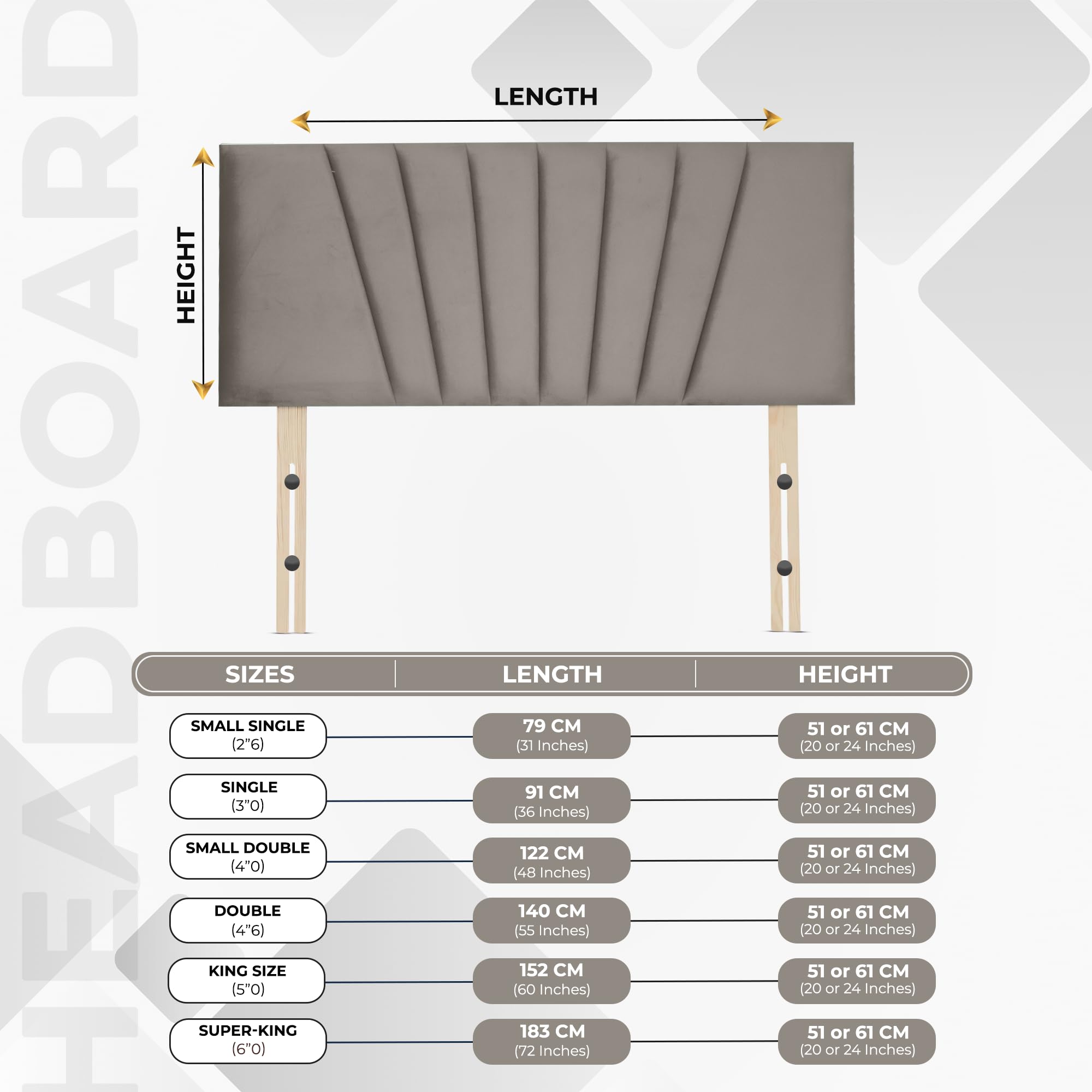 HEADBOARD

LENGTH

HEIGHT

| SIZES | LENGTH | HEIGHT |
|---|---|---|
| SMALL SINGLE (2”6) | 79 CM (31 Inches) | 51 or 61 CM (20 or 24 Inches) |
| SINGLE (3”0) | 91 CM (36 Inches) | 51 or 61 CM (20 or 24 Inches) |
| SMALL DOUBLE (4”0) | 122 CM (48 Inches) | 51 or 61 CM (20 or 24 Inches) |
| DOUBLE (4”6) | 140 CM (55 Inches) | 51 or 61 CM (20 or 24 Inches) |
| KING SIZE (5”0) | 152 CM (60 Inches) | 51 or 61 CM (20 or 24 Inches) |
| SUPER-KING (6”0) | 183 CM (72 Inches) | 51 or 61 CM (20 or 24 Inches) |